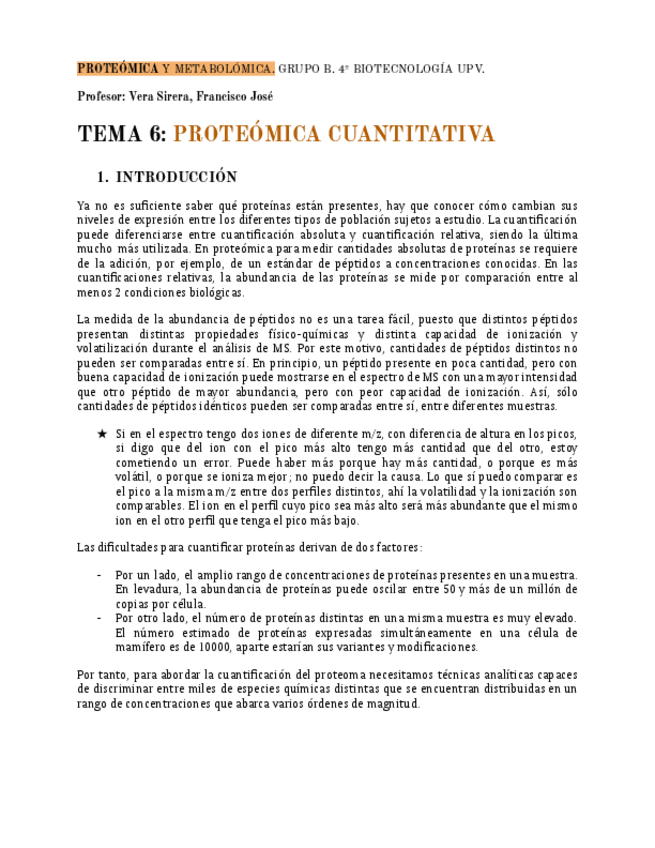 PROTEÓMICA Y METABOLÓMICA. GRUPO B. 4º BIOTECNOLOGÍA UPV.

Profesor: Vera Sirera, Francisco José

TEMA 6: PROTEÓMICA CUANTITATIVA

1. INTRODUCCIÓN

Ya no es suficiente saber qué proteínas están presentes, hay que conocer cómo cambian sus niveles de expresión entre los diferentes tipos de población sujetos a estudio. La cuantificación puede diferenciarse entre cuantificación absoluta y cuantificación relativa, siendo la última mucho más utilizada. En proteómica para medir cantidades absolutas de proteínas se requiere de la adición, por ejemplo, de un estándar de péptidos a concentraciones conocidas. En las cuantificaciones relativas, la abundancia de las proteínas se mide por comparación entre al menos 2 condiciones biológicas.

La medida de la abundancia de péptidos no es una tarea fácil, puesto que distintos péptidos presentan distintas propiedades físico-químicas y distinta capacidad de ionización y volatilización durante el análisis de MS. Por este motivo, cantidades de péptidos distintos no pueden ser comparadas entre sí. En principio, un péptido presente en poca cantidad, pero con buena capacidad de ionización puede mostrarse en el espectro de MS con una mayor intensidad que otro péptido de mayor abundancia, pero con peor capacidad de ionización. Así, sólo cantidades de péptidos idénticos pueden ser comparadas entre sí, entre diferentes muestras.

★ Si en el espectro tengo dos iones de diferente m/z, con diferencia de altura en los picos, si digo que del ion con el pico más alto tengo más cantidad que del otro, estoy cometiendo un error. Puede haber más porque hay más cantidad, o porque es más volátil, o porque se ioniza mejor; no puedo decir la causa. Lo que sí puedo comparar es el pico a la misma m/z entre dos perfiles distintos, ahí la volatilidad y la ionización son comparables. El ion en el perfil cuyo pico sea más alto será más abundante que el mismo ion en el otro perfil que tenga el pico más bajo.

Las dificultades para cuantificar proteínas derivan de dos factores:

- Por un lado, el amplio rango de concentraciones de proteínas presentes en una muestra. En levadura, la abundancia de proteínas puede oscilar entre 50 y más de un millón de copias por célula.
- Por otro lado, el número de proteínas distintas en una misma muestra es muy elevado. El número estimado de proteínas expresadas simultáneamente en una célula de mamífero es de 10000, aparte estarían sus variantes y modificaciones.

Por tanto, para abordar la cuantificación del proteoma necesitamos técnicas analíticas capaces de discriminar entre miles de especies químicas distintas que se encuentran distribuidas en un rango de concentraciones que abarca varios órdenes de magnitud.